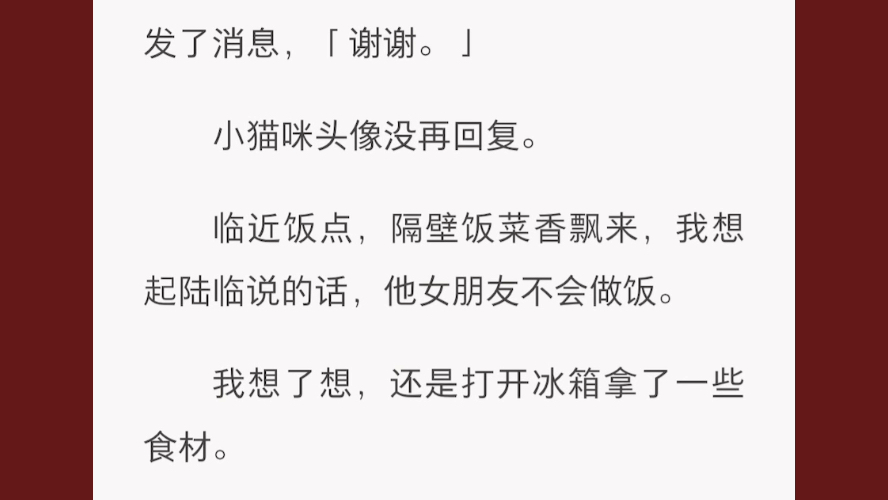 发了消息，「谢谢。」

小猫咪头像没再回复。

临近饭点，隔壁饭菜香飘来，我想起陆临说的话，他女朋友不会做饭。

我想了想，还是打开冰箱拿了一些食材。